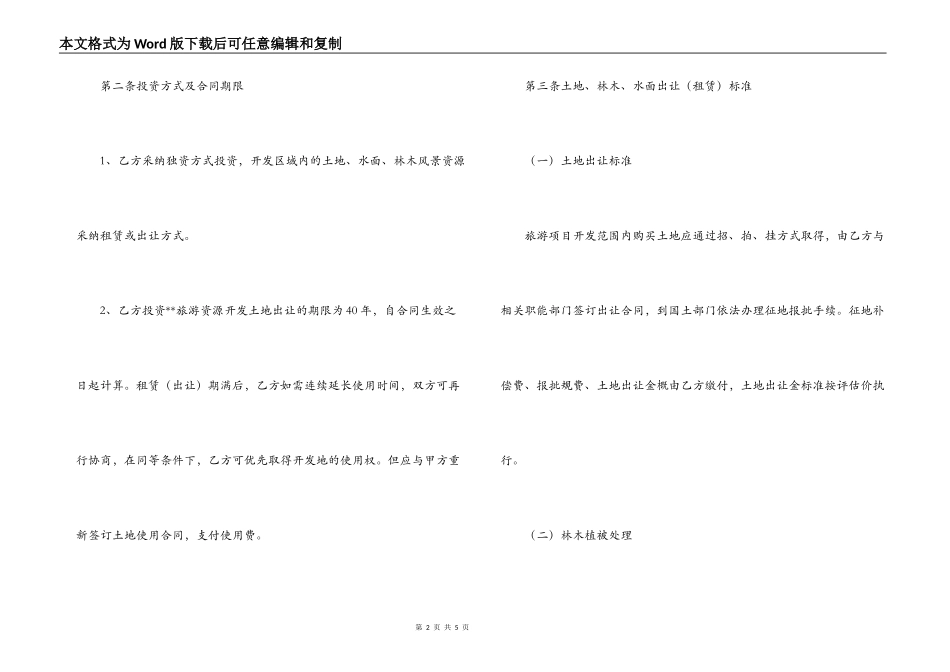 本文格式为Word版下载后可任意编辑和复制

第二条投资方式及合同期限

1、乙方采纳独资方式投资，开发区域内的土地、水面、林木风景资源采纳租赁或出让方式。

2、乙方投资**旅游资源开发土地出让的期限为40年，自合同生效之日起计算。租赁（出让）期满后，乙方如需连续延长使用时间，双方可再行协商，在同等条件下，乙方可优先取得开发地的使用权。但应与甲方重新签订土地使用合同，支付使用费。

第三条土地、林木、水面出让（租赁）标准

（一）土地出让标准

旅游项目开发范围内购买土地应通过招、拍、挂方式取得，由乙方与相关职能部门签订出让合同，到国土部门依法办理征地报批手续。征地补偿费、报批规费、土地出让金概由乙方缴付，土地出让金标准按评估价执行。

（二）林木植被处理

第 2 页 共 5 页